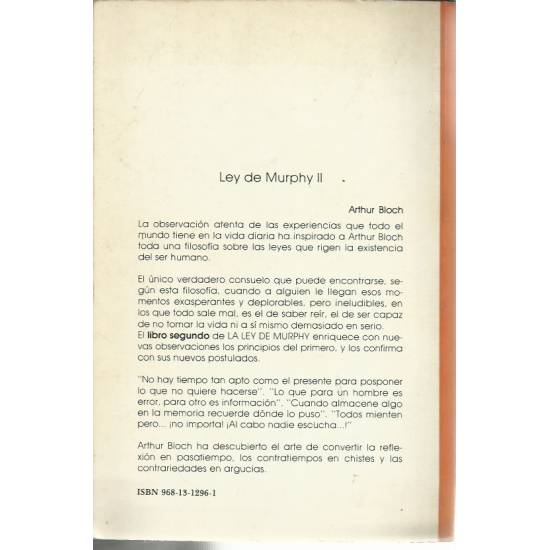 Ley de Murphy II

Arthur Bloch

La observación atenta de las experiencias que todo el mundo tiene en la vida diaria ha inspirado a Arthur Bloch toda una filosofía sobre las leyes que rigen la existencia del ser humano.

El único verdadero consuelo que puede encontrarse, según esta filosofía, cuando a alguien le llegan esos momentos exasperantes y deplorables, pero ineludibles, en los que todo sale mal, es el de saber reír, el de ser capaz de no tomar la vida ni a sí mismo demasiado en serio.
El **libro segundo** de LA LEY DE MURPHY enriquece con nuevas observaciones los principios del primero, y los confirma con sus nuevos postulados.

"No hay tiempo tan apto como el presente para posponer lo que no quiere hacerse". "Lo que para un hombre es error, para otro es información". "Cuando almacene algo en la memoria recuerde dónde lo puso". "Todos mienten pero... ¡no importa! ¡Al cabo nadie escucha...!"

Arthur Bloch ha descubierto el arte de convertir la reflexión en pasatiempo, los contratiempos en chistes y las contrariedades en argucias.

ISBN 968-13-1296-1